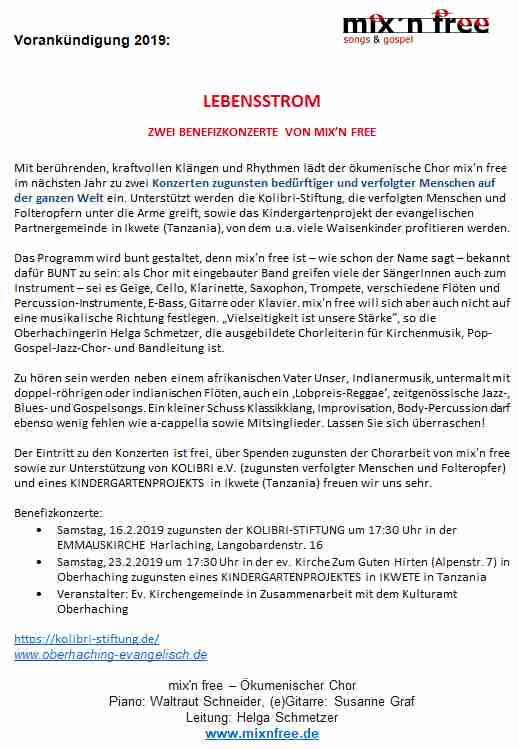 Vorankündigung 2019:

mix´n free
songs & gospel

LEBENSSTROM

ZWEI BENEFIZKONZERTE VON MIX'N FREE

Mit berührenden, kraftvollen Klängen und Rhythmen lädt der ökumenische Chor mix'n free im nächsten Jahr zu zwei Konzerten zugunsten bedürftiger und verfolgter Menschen auf der ganzen Welt ein. Unterstützt werden die Kolibri-Stiftung, die verfolgten Menschen und Folteropfern unter die Arme greift, sowie das Kindergartenprojekt der evangelischen Partnergemeinde in Ikwete (Tanzania), von dem u.a. viele Waisenkinder profitieren werden.

Das Programm wird bunt gestaltet, denn mix'n free ist – wie schon der Name sagt – bekannt dafür BUNT zu sein: als Chor mit eingebauter Band greifen viele der SängerInnen auch zum Instrument – sei es Geige, Cello, Klarinette, Saxophon, Trompete, verschiedene Flöten und Percussion-Instrumente, E-Bass, Gitarre oder Klavier. mix'n free will sich aber auch nicht auf eine musikalische Richtung festlegen. „Vielseitigkeit ist unsere Stärke", so die Oberhachingerin Helga Schmetzer, die ausgebildete Chorleiterin für Kirchenmusik, Pop-Gospel-Jazz-Chor- und Bandleitung ist.

Zu hören sein werden neben einem afrikanischen Vater Unser, Indianermusik, untermalt mit doppel-röhrigen oder indianischen Flöten, auch ein ‚Lobpreis-Reggae', zeitgenössische Jazz-, Blues- und Gospelsongs. Ein kleiner Schuss Klassikklang, Improvisation, Body-Percussion darf ebenso wenig fehlen wie a-cappella sowie Mitsinglieder. Lassen Sie sich überraschen!

Der Eintritt zu den Konzerten ist frei, über Spenden zugunsten der Chorarbeit von mix'n free sowie zur Unterstützung von KOLIBRI e.V. (zugunsten verfolgter Menschen und Folteropfer) und eines KINDERGARTENPROJEKTS in Ikwete (Tanzania) freuen wir uns sehr.

Benefizkonzerte:
• Samstag, 16.2.2019 zugunsten der KOLIBRI-STIFTUNG um 17:30 Uhr in der EMMAUSKIRCHE Harlaching, Langobardenstr. 16
• Samstag, 23.2.2019 um 17:30 Uhr in der ev. Kirche Zum Guten Hirten (Alpenstr. 7) in Oberhaching zugunsten eines KINDERGARTENPROJEKTES in IKWETE in Tanzania
• Veranstalter: Ev. Kirchengemeinde in Zusammenarbeit mit dem Kulturamt Oberhaching

https://kolibri-stiftung.de/
www.oberhaching-evangelisch.de

mix'n free – Ökumenischer Chor
Piano: Waltraut Schneider, (e)Gitarre: Susanne Graf
Leitung: Helga Schmetzer
www.mixnfree.de